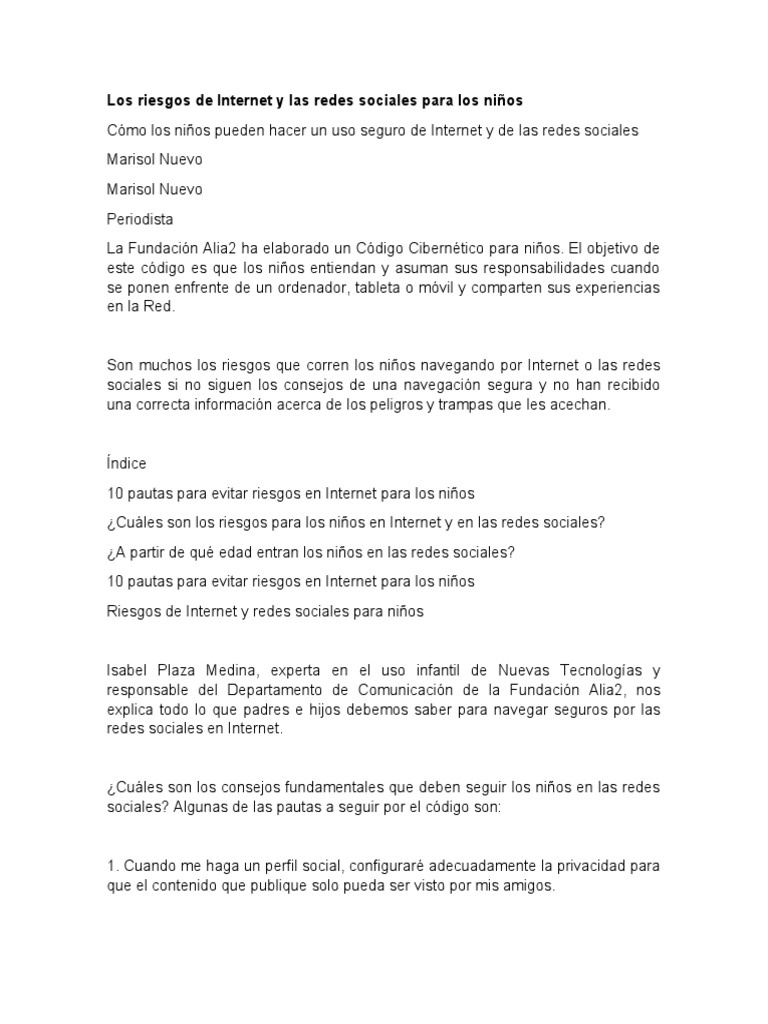 Los riesgos de Internet y las redes sociales para los niños

Cómo los niños pueden hacer un uso seguro de Internet y de las redes sociales

Marisol Nuevo

Marisol Nuevo

Periodista

La Fundación Alia2 ha elaborado un Código Cibernético para niños. El objetivo de este código es que los niños entiendan y asuman sus responsabilidades cuando se ponen enfrente de un ordenador, tableta o móvil y comparten sus experiencias en la Red.

Son muchos los riesgos que corren los niños navegando por Internet o las redes sociales si no siguen los consejos de una navegación segura y no han recibido una correcta información acerca de los peligros y trampas que les acechan.

Índice

10 pautas para evitar riesgos en Internet para los niños

¿Cuáles son los riesgos para los niños en Internet y en las redes sociales?

¿A partir de qué edad entran los niños en las redes sociales?

10 pautas para evitar riesgos en Internet para los niños

Riesgos de Internet y redes sociales para niños

Isabel Plaza Medina, experta en el uso infantil de Nuevas Tecnologías y responsable del Departamento de Comunicación de la Fundación Alia2, nos explica todo lo que padres e hijos debemos saber para navegar seguros por las redes sociales en Internet.

¿Cuáles son los consejos fundamentales que deben seguir los niños en las redes sociales? Algunas de las pautas a seguir por el código son:

1. Cuando me haga un perfil social, configuraré adecuadamente la privacidad para que el contenido que publique solo pueda ser visto por mis amigos.